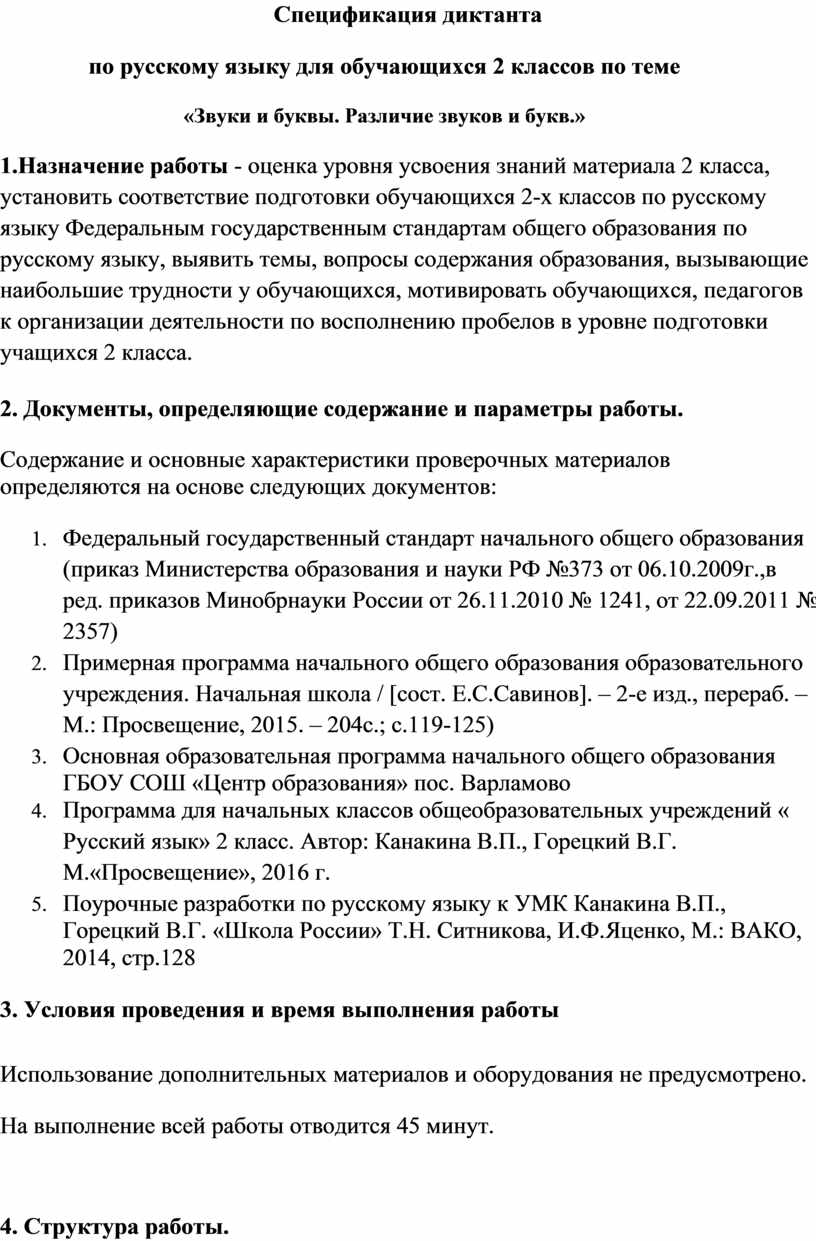 Спецификация диктанта

по русскому языку для обучающихся 2 классов по теме

«Звуки и буквы. Различие звуков и букв.»

1.Назначение работы - оценка уровня усвоения знаний материала 2 класса, установить соответствие подготовки обучающихся 2-х классов по русскому языку Федеральным государственным стандартам общего образования по русскому языку, выявить темы, вопросы содержания образования, вызывающие наибольшие трудности у обучающихся, мотивировать обучающихся, педагогов к организации деятельности по восполнению пробелов в уровне подготовки учащихся 2 класса.

2. Документы, определяющие содержание и параметры работы.

Содержание и основные характеристики проверочных материалов определяются на основе следующих документов:

1. Федеральный государственный стандарт начального общего образования (приказ Министерства образования и науки РФ №373 от 06.10.2009г.,в ред. приказов Минобрнауки России от 26.11.2010 № 1241, от 22.09.2011 № 2357)
2. Примерная программа начального общего образования образовательного учреждения. Начальная школа / [сост. Е.С.Савинов]. – 2-е изд., перераб. – М.: Просвещение, 2015. – 204с.; с.119-125)
3. Основная образовательная программа начального общего образования ГБОУ СОШ «Центр образования» пос. Варламово
4. Программа для начальных классов общеобразовательных учреждений « Русский язык» 2 класс. Автор: Канакина В.П., Горецкий В.Г. М.«Просвещение», 2016 г.
5. Поурочные разработки по русскому языку к УМК Канакина В.П., Горецкий В.Г. «Школа России» Т.Н. Ситникова, И.Ф.Яценко, М.: ВАКО, 2014, стр.128

3. Условия проведения и время выполнения работы

Использование дополнительных материалов и оборудования не предусмотрено.

На выполнение всей работы отводится 45 минут.

4. Структура работы.